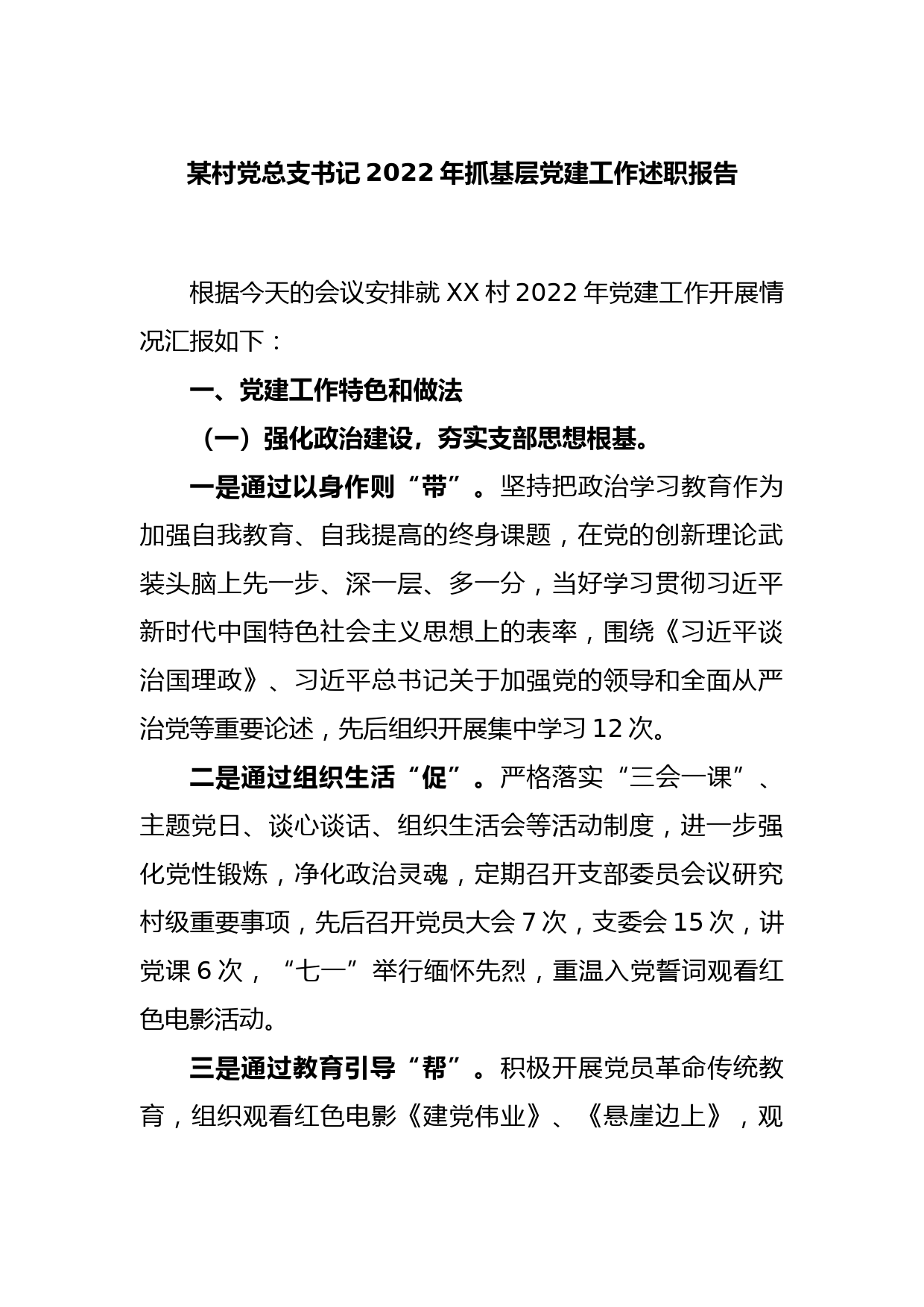 某村党总支书记 2022 年抓基层党建工作述职报告

根据今天的会议安排就 XX 村 2022 年党建工作开展情况汇报如下：

一、党建工作特色和做法

（一）强化政治建设，夯实支部思想根基。

一是通过以身作则“带”。坚持把政治学习教育作为加强自我教育、自我提高的终身课题，在党的创新理论武装头脑上先一步、深一层、多一分，当好学习贯彻习近平新时代中国特色社会主义思想上的表率，围绕《习近平谈治国理政》、习近平总书记关于加强党的领导和全面从严治党等重要论述，先后组织开展集中学习 12 次。

二是通过组织生活“促”。严格落实“三会一课”、主题党日、谈心谈话、组织生活会等活动制度，进一步强化党性锻炼，净化政治灵魂，定期召开支部委员会议研究村级重要事项，先后召开党员大会 7 次，支委会 15 次，讲党课 6 次，“七一”举行缅怀先烈，重温入党誓词观看红色电影活动。

三是通过教育引导“帮”。积极开展党员革命传统教育，组织观看红色电影《建党伟业》、《悬崖边上》，观